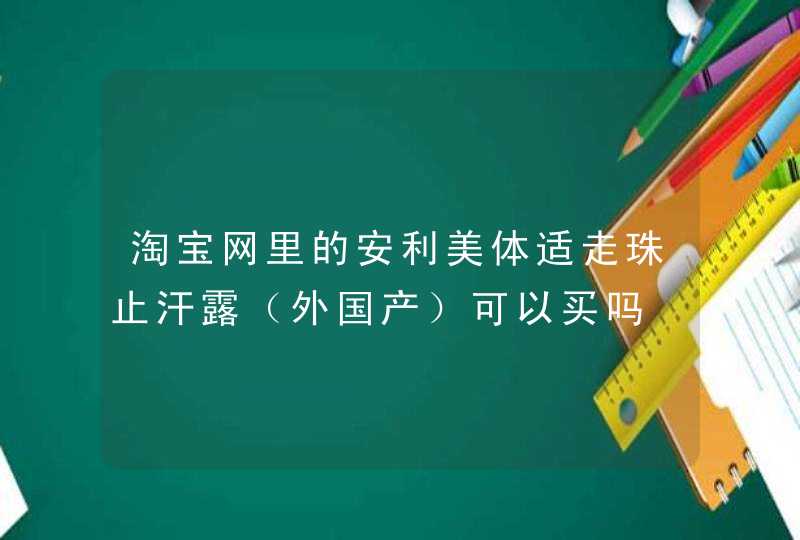 淘宝网里的安利美体适走珠止汗露（外国产）可以买吗